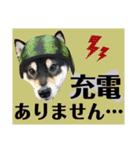 充電
ありません…